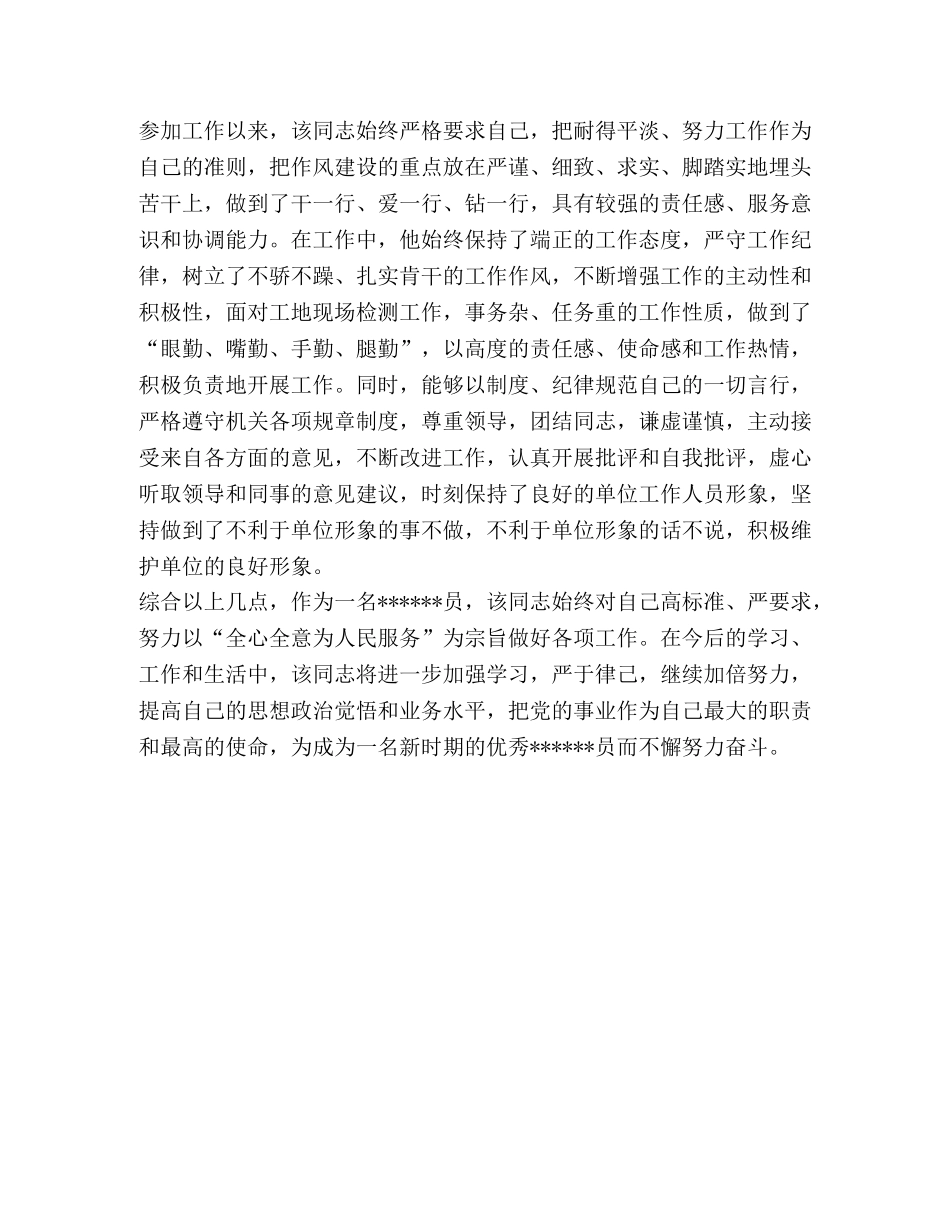 参加工作以来，该同志始终严格要求自己，把耐得平淡、努力工作作为自己的准则，把作风建设的重点放在严谨、细致、求实、脚踏实地埋头苦干上，做到了干一行、爱一行、钻一行，具有较强的责任感、服务意识和协调能力。在工作中，他始终保持了端正的工作态度，严守工作纪律，树立了不骄不躁、扎实肯干的工作作风，不断增强工作的主动性和积极性，面对工地现场检测工作，事务杂、任务重的工作性质，做到了“眼勤、嘴勤、手勤、腿勤”，以高度的责任感、使命感和工作热情，积极负责地开展工作。同时，能够以制度、纪律规范自己的一切言行，严格遵守机关各项规章制度，尊重领导，团结同志，谦虚谨慎，主动接受来自各方面的意见，不断改进工作，认真开展批评和自我批评，虚心听取领导和同事的意见建议，时刻保持了良好的单位工作人员形象，坚持做到了不利于单位形象的事不做，不利于单位形象的话不说，积极维护单位的良好形象。

综合以上几点，作为一名******员，该同志始终对自己高标准、严要求，努力以“全心全意为人民服务”为宗旨做好各项工作。在今后的学习、工作和生活中，该同志将进一步加强学习，严于律己，继续加倍努力，提高自己的思想政治觉悟和业务水平，把党的事业作为自己最大的职责和最高的使命，为成为一名新时期的优秀******员而不懈努力奋斗。